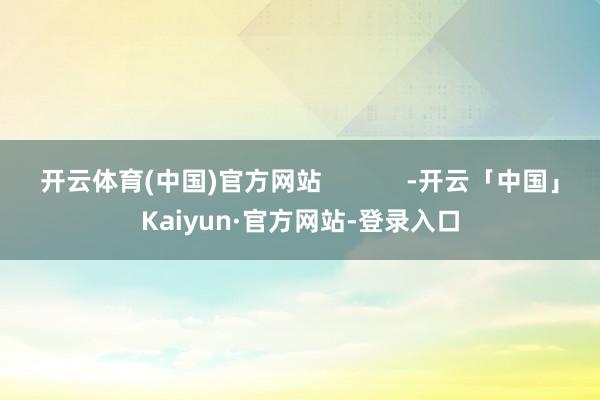 开云体育(中国)官方网站 -开云「中国」Kaiyun·官方网站-登录入口